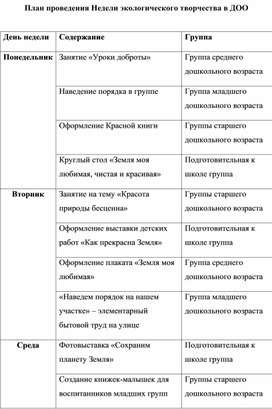 План проведения Недели экологического творчества в ДОО

| День недели | Содержание | Группа |
|---|---|---|
| Понедельник | Занятие «Уроки доброты» | Группа среднего дошкольного возраста |
| | Наведение порядка в группе | Группа младшего дошкольного возраста |
| | Оформление Красной книги | Группы старшего дошкольного возраста |
| | Круглый стол «Земля моя любимая, чистая и красивая» | Подготовительная к школе группа |
| Вторник | Занятие на тему «Красота природы бесценна» | Группы старшего дошкольного возраста |
| | Оформление выставки детских работ «Как прекрасна Земля» | Подготовительная к школе группа |
| | Оформление плаката «Земля моя любимая» | Группа среднего дошкольного возраста |
| | «Наведем порядок на нашем участке» – элементарный бытовой труд на улице | Группа младшего дошкольного возраста |
| Среда | Фотовыставка «Сохраним планету Земля» | Подготовительная к школе группа |
| | Создание книжек-малышек для воспитанников младших групп | Группы старшего дошкольного возраста |